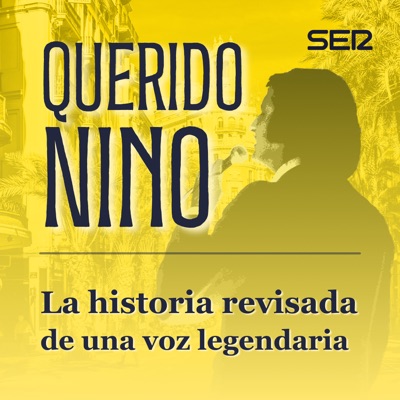 SER

QUERIDO NINO

La historia revisada de una voz legendaria